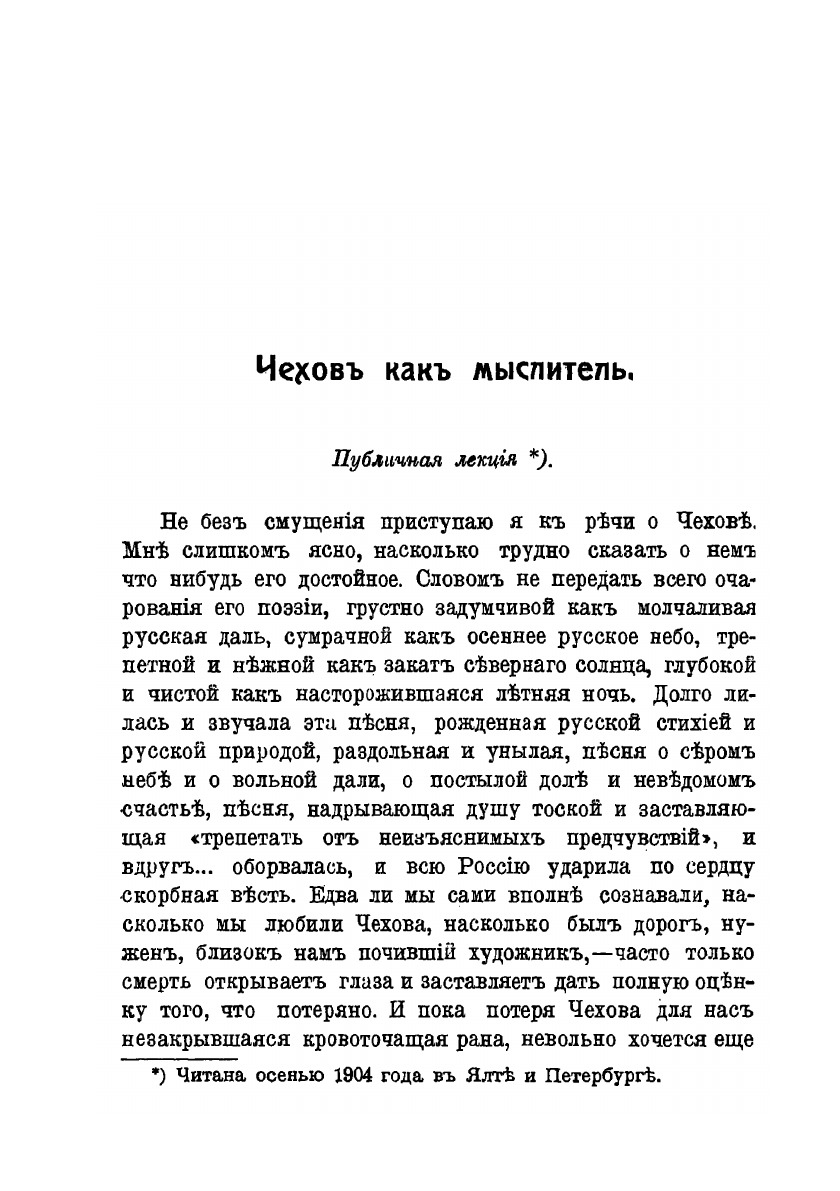 Чеховъ какъ мыслитель.

Публичная лекція *).

Не безъ смущенія приступаю я къ рѣчи о Чеховѣ. Мнѣ слишкомъ ясно, насколько трудно сказать о немъ что нибудь его достойное. Словомъ не передать всего очарованія его поэзіи, грустно задумчивой какъ молчаливая русская даль, сумрачной какъ осеннее русское небо, трепетной и нѣжной какъ закатъ сѣвернаго солнца, глубокой и чистой какъ насторожившаяся лѣтняя ночь. Долго лилась и звучала эта пѣсня, рожденная русской стихіей и русской природой, раздольная и унылая, пѣсня о сѣромъ небѣ и о вольной дали, о постылой долѣ и невѣдомомъ счастьѣ, пѣсня, надрывающая душу тоской и заставляющая «трепетать отъ неизъяснимыхъ предчувствій», и вдругъ... оборвалась, и всю Россію ударила по сердцу скорбная вѣсть. Едва ли мы сами вполнѣ сознавали, насколько мы любили Чехова, насколько былъ дорогъ, нуженъ, близокъ намъ почившій художникъ,—часто только смерть открываетъ глаза и заставляетъ дать полную оцѣнку того, что потеряно. И пока потеря Чехова для насъ незакрывшаяся кровоточащая рана, невольно хочется еще

*) Читана осенью 1904 года въ Ялтѣ и Петербургѣ.